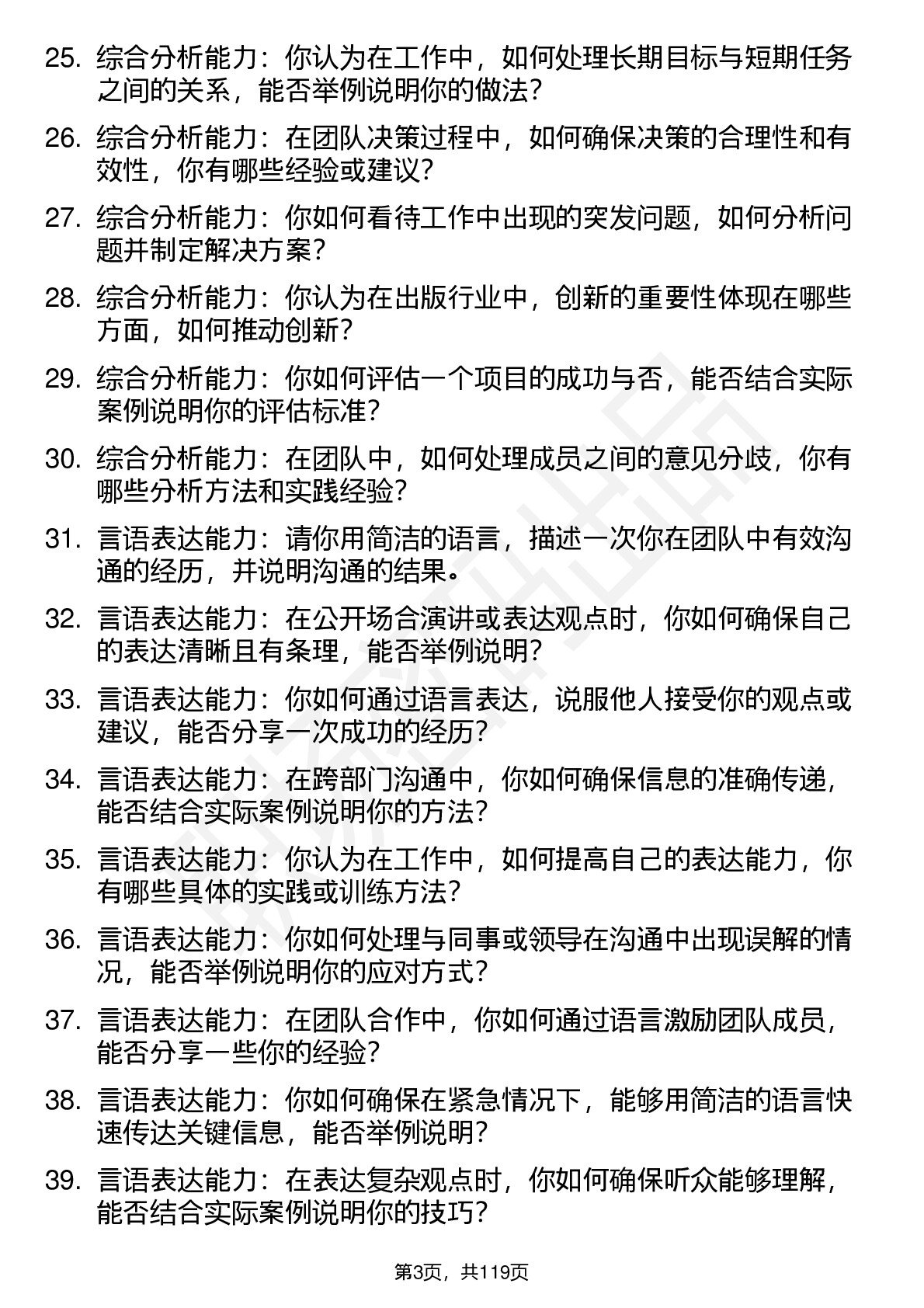 25. 综合分析能力：你认为在工作中，如何处理长期目标与短期任务之间的关系，能否举例说明你的做法？

26. 综合分析能力：在团队决策过程中，如何确保决策的合理性和有效性，你有哪些经验或建议？

27. 综合分析能力：你如何看待工作中出现的突发问题，如何分析问题并制定解决方案？

28. 综合分析能力：你认为在出版行业中，创新的重要性体现在哪些方面，如何推动创新？

29. 综合分析能力：你如何评估一个项目的成功与否，能否结合实际案例说明你的评估标准？

30. 综合分析能力：在团队中，如何处理成员之间的意见分歧，你有哪些分析方法和实践经验？

31. 言语表达能力：请你用简洁的语言，描述一次你在团队中有效沟通的经历，并说明沟通的结果。

32. 言语表达能力：在公开场合演讲或表达观点时，你如何确保自己的表达清晰且有条理，能否举例说明？

33. 言语表达能力：你如何通过语言表达，说服他人接受你的观点或建议，能否分享一次成功的经历？

34. 言语表达能力：在跨部门沟通中，你如何确保信息的准确传递，能否结合实际案例说明你的方法？

35. 言语表达能力：你认为在工作中，如何提高自己的表达能力，你有哪些具体的实践或训练方法？

36. 言语表达能力：你如何处理与同事或领导在沟通中出现误解的情况，能否举例说明你的应对方式？

37. 言语表达能力：在团队合作中，你如何通过语言激励团队成员，能否分享一些你的经验？

38. 言语表达能力：你如何确保在紧急情况下，能够用简洁的语言快速传达关键信息，能否举例说明？

39. 言语表达能力：在表达复杂观点时，你如何确保听众能够理解，能否结合实际案例说明你的技巧？

第3页，共119页